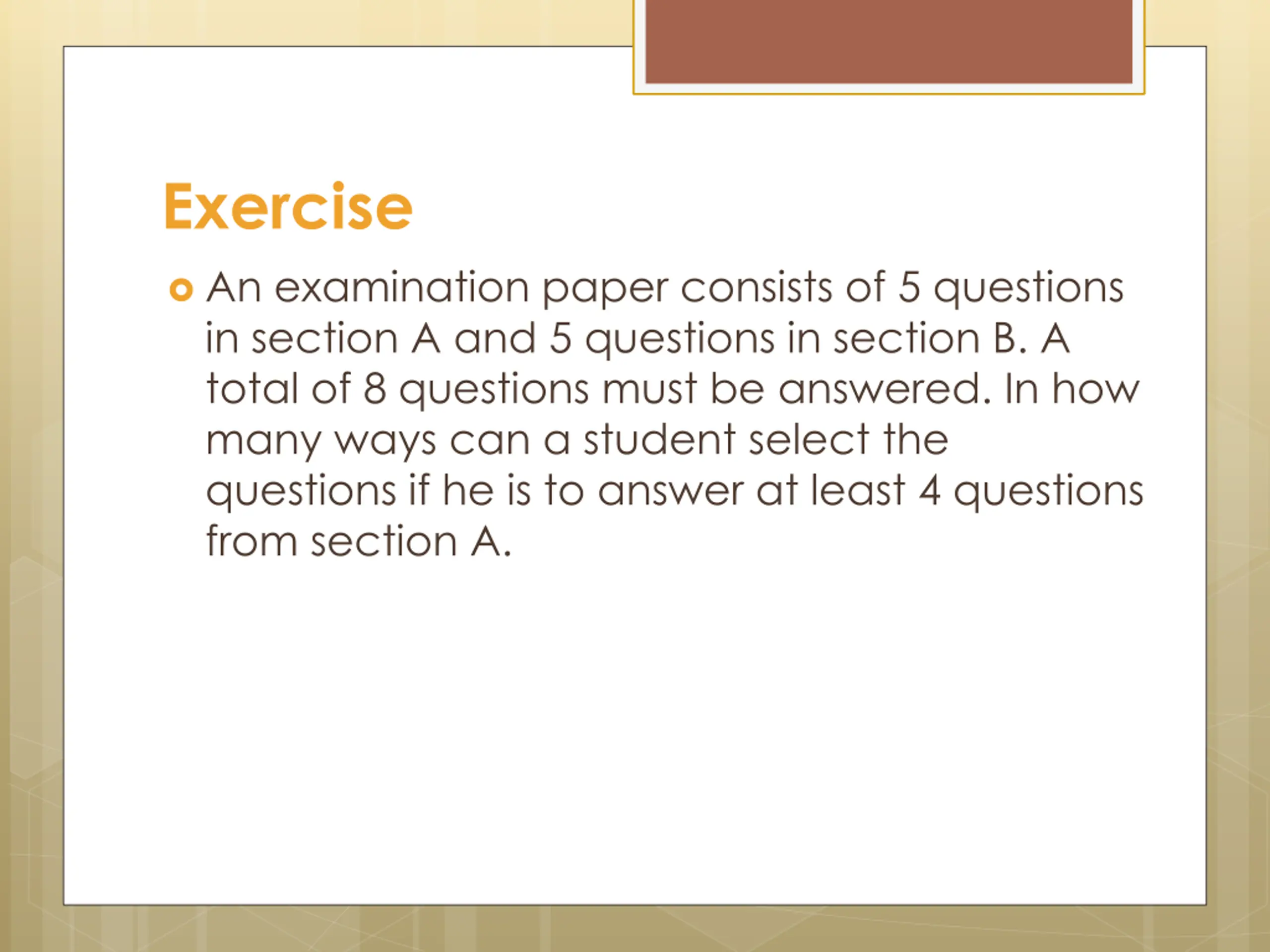 Exercise

An examination paper consists of 5 questions in section A and 5 questions in section B. A total of 8 questions must be answered. In how many ways can a student select the questions if he is to answer at least 4 questions from section A.